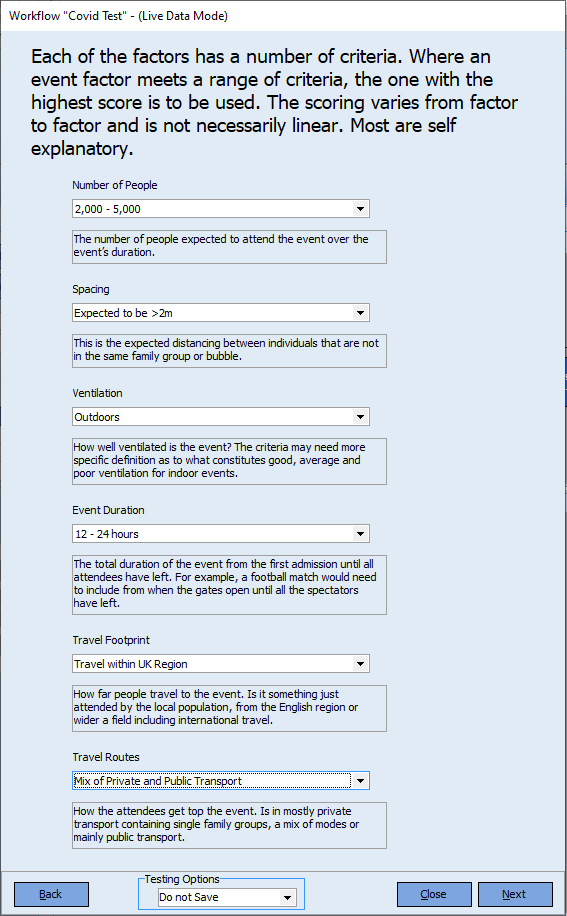 Workflow "Covid Test" - (Live Data Mode)

Each of the factors has a number of criteria. Where an event factor meets a range of criteria, the one with the highest score is to be used. The scoring varies from factor to factor and is not necessarily linear. Most are self explanatory.

Number of People

2,000 - 5,000

The number of people expected to attend the event over the event's duration.

Spacing

Expected to be >2m

This is the expected distancing between individuals that are not in the same family group or bubble.

Ventilation

Outdoors

How well ventilated is the event? The criteria may need more specific definition as to what constitutes good, average and poor ventilation for indoor events.

Event Duration

12 - 24 hours

The total duration of the event from the first admission until all attendees have left. For example, a football match would need to include from when the gates open until all the spectators have left.

Travel Footprint

Travel within UK Region

How far people travel to the event. Is it something just attended by the local population, from the English region or wider a field including international travel.

Travel Routes

Mix of Private and Public Transport

How the attendees get top the event. Is in mostly private transport containing single family groups, a mix of modes or mainly public transport.

Back

Testing Options

Do not Save

Close

Next